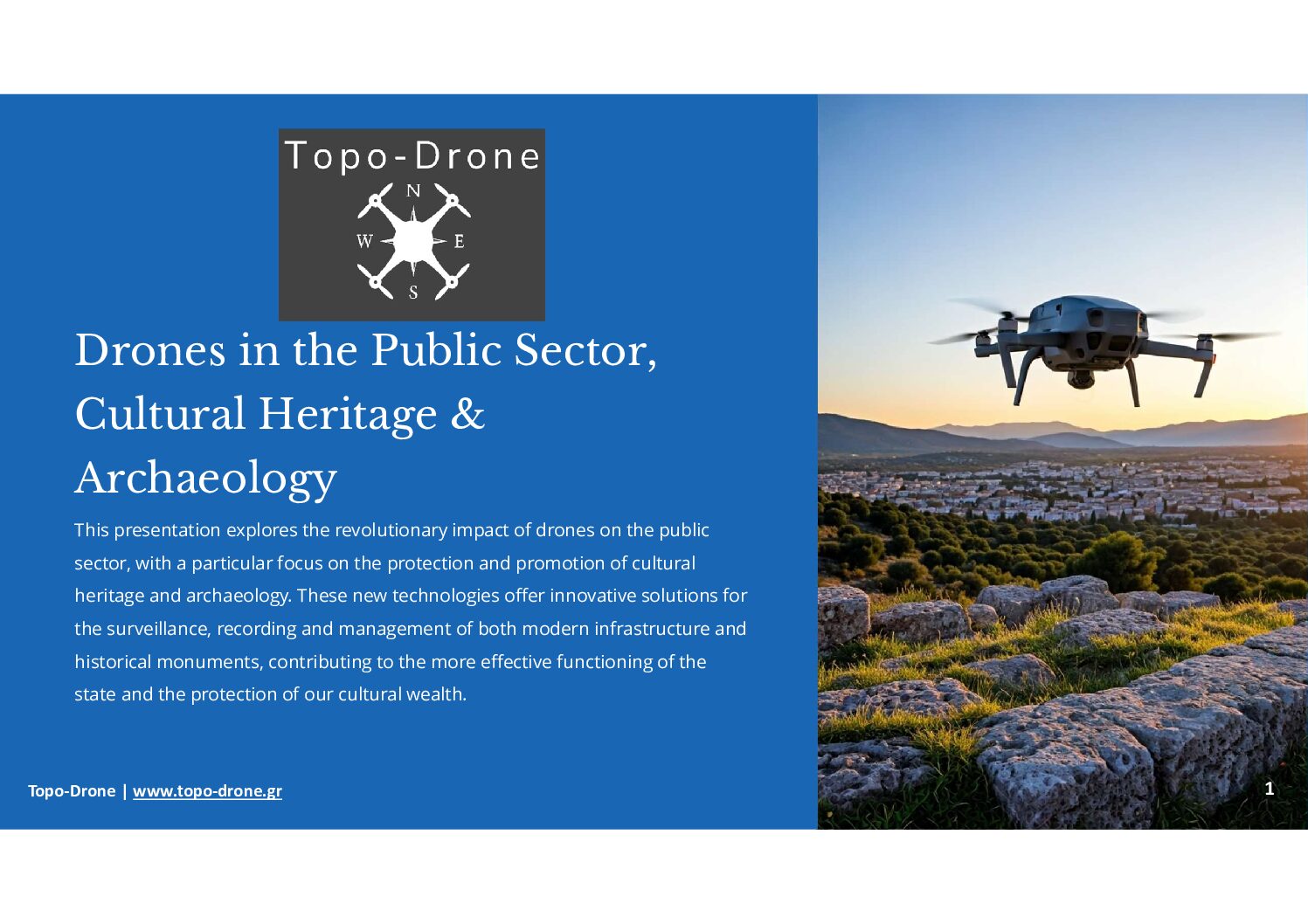 Topo-Drone
N
W
E
S

Drones in the Public Sector, Cultural Heritage & Archaeology

This presentation explores the revolutionary impact of drones on the public sector, with a particular focus on the protection and promotion of cultural heritage and archaeology. These new technologies offer innovative solutions for the surveillance, recording and management of both modern infrastructure and historical monuments, contributing to the more effective functioning of the state and the protection of our cultural wealth.

Topo-Drone | www.topo-drone.gr

1